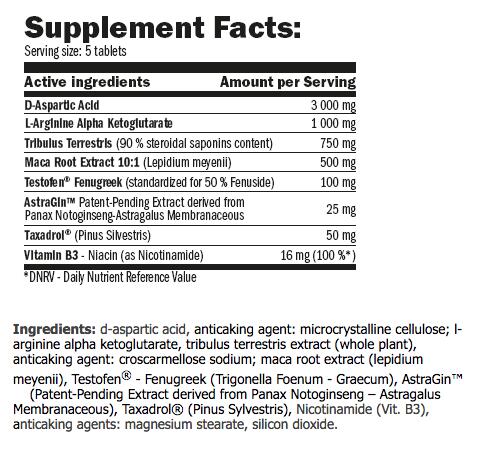 Supplement Facts:
Serving size: 5 tablets

| Active ingredients | Amount per Serving |
|---|---|
| D-Aspartic Acid | 3 000 mg |
| L-Arginine Alpha Ketoglutarate | 1 000 mg |
| Tribulus Terrestris (90 % steroidal saponins content) | 750 mg |
| Maca Root Extract 10:1 (Lepidium meyenii) | 500 mg |
| Testofen® Fenugreek (standardized for 50 % Fenuside) | 100 mg |
| AstraGin™ Patent-Pending Extract derived from Panax Notoginseng-Astragalus Membranaceous | 25 mg |
| Taxadrol® (Pinus Silvestris) | 50 mg |
| Vitamin B3 - Niacin (as Nicotinamide) | 16 mg (100 %*) |

*DNRV - Daily Nutrient Reference Value

Ingredients: d-aspartic acid, anticaking agent: microcrystalline cellulose; l-arginine alpha ketoglutarate, tribulus terrestris extract (whole plant), anticaking agent: croscarmellose sodium; maca root extract (lepidium meyenii), Testofen® - Fenugreek (Trigonella Foenum - Graecum), AstraGin™ (Patent-Pending Extract derived from Panax Notoginseng – Astragalus Membranaceous), Taxadrol® (Pinus Sylvestris), Nicotinamide (Vit. B3), anticaking agents: magnesium stearate, silicon dioxide.